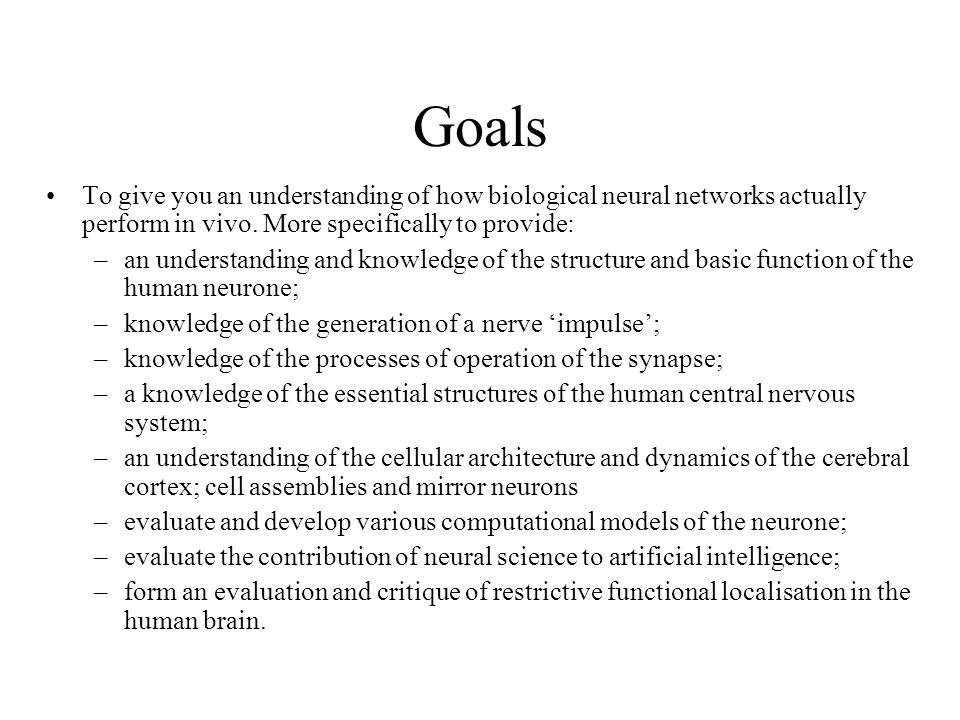 Goals

• To give you an understanding of how biological neural networks actually perform in vivo. More specifically to provide:
– an understanding and knowledge of the structure and basic function of the human neurone;
– knowledge of the generation of a nerve ‘impulse’;
– knowledge of the processes of operation of the synapse;
– a knowledge of the essential structures of the human central nervous system;
– an understanding of the cellular architecture and dynamics of the cerebral cortex; cell assemblies and mirror neurons
– evaluate and develop various computational models of the neurone;
– evaluate the contribution of neural science to artificial intelligence;
– form an evaluation and critique of restrictive functional localisation in the human brain.